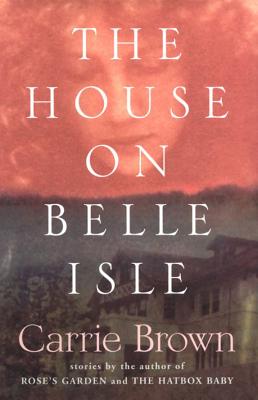 THE HOUSE ON BELLE ISLE

Carrie Brown

stories by the author of
ROSE'S GARDEN and THE HATBOX BABY